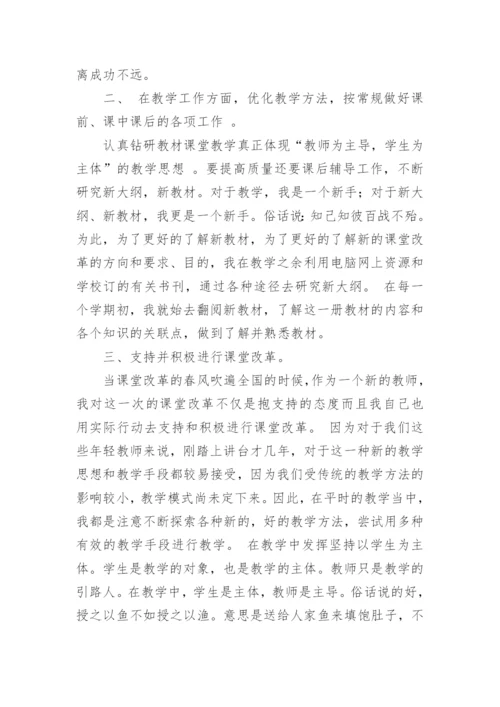 离成功不远。

二、 在教学工作方面，优化教学方法，按常规做好课前、课中课后的各项工作 。

认真钻研教材课堂教学真正体现“教师为主导，学生为主体”的教学思想 。要提高质量还要课后辅导工作，不断研究新大纲，新教材。对于教学，我是一个新手；对于新大纲、新教材，我更是一个新手。俗话说：知己知彼百战不殆。为此，为了更好的了解新教材，为了更好的了解新的课堂改革的方向和要求、目的，我在教学之余利用电脑网上资源和学校订的有关书刊，通过各种途径去研究新大纲。 在每一个学期初，我就始去翻阅新教材，了解这一册教材的内容和各个知识的关联点，做到了解并熟悉教材。

三、支持并积极进行课堂改革。

当课堂改革的春风吹遍全国的时候，作为一个新的教师，我对这一次的课堂改革不仅是抱支持的态度而且我自己也用实际行动去支持和积极进行课堂改革。 因为对于我们这些年轻教师来说，刚踏上讲台才几年，对于这一种新的教学思想和教学手段都较易接受，因为我们受传统的教学方法的影响较小，教学模式尚未定下来。因此，在平时的教学当中，我都是注意不断探索各种新的，好的教学方法，尝试用多种有效的教学手段进行教学。 在教学中发挥坚持以学生为主体。学生是教学的对象，也是教学的主体。教师只是教学的引路人。在教学中，学生是主体，教师是主导。俗话说的好，授之以鱼不如授之以渔。意思是送给人家鱼来填饱肚子，不